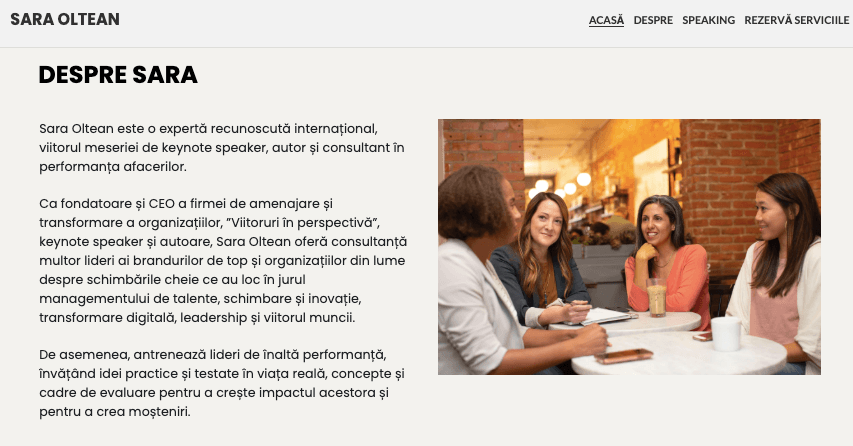 SARA OLTEAN

ACASĂ DESPRE SPEAKING REZERVĂ SERVICIILE

DESPRE SARA

Sara Oltean este o expertă recunoscută internațional, viitorul meseriei de keynote speaker, autor și consultant în performanța afacerilor.

Ca fondatoare și CEO a firmei de amenajare și transformare a organizațiilor, "Viitoruri în perspectivă", keynote speaker și autoare, Sara Oltean oferă consultanță multor lideri ai brandurilor de top și organizațiilor din lume despre schimbările cheie ce au loc în jurul managementului de talente, schimbare și inovație, transformare digitală, leadership și viitorul muncii.

De asemenea, antrenează lideri de înaltă performanță, învățând idei practice și testate în viața reală, concepte și cadre de evaluare pentru a crește impactul acestora și pentru a crea moșteniri.